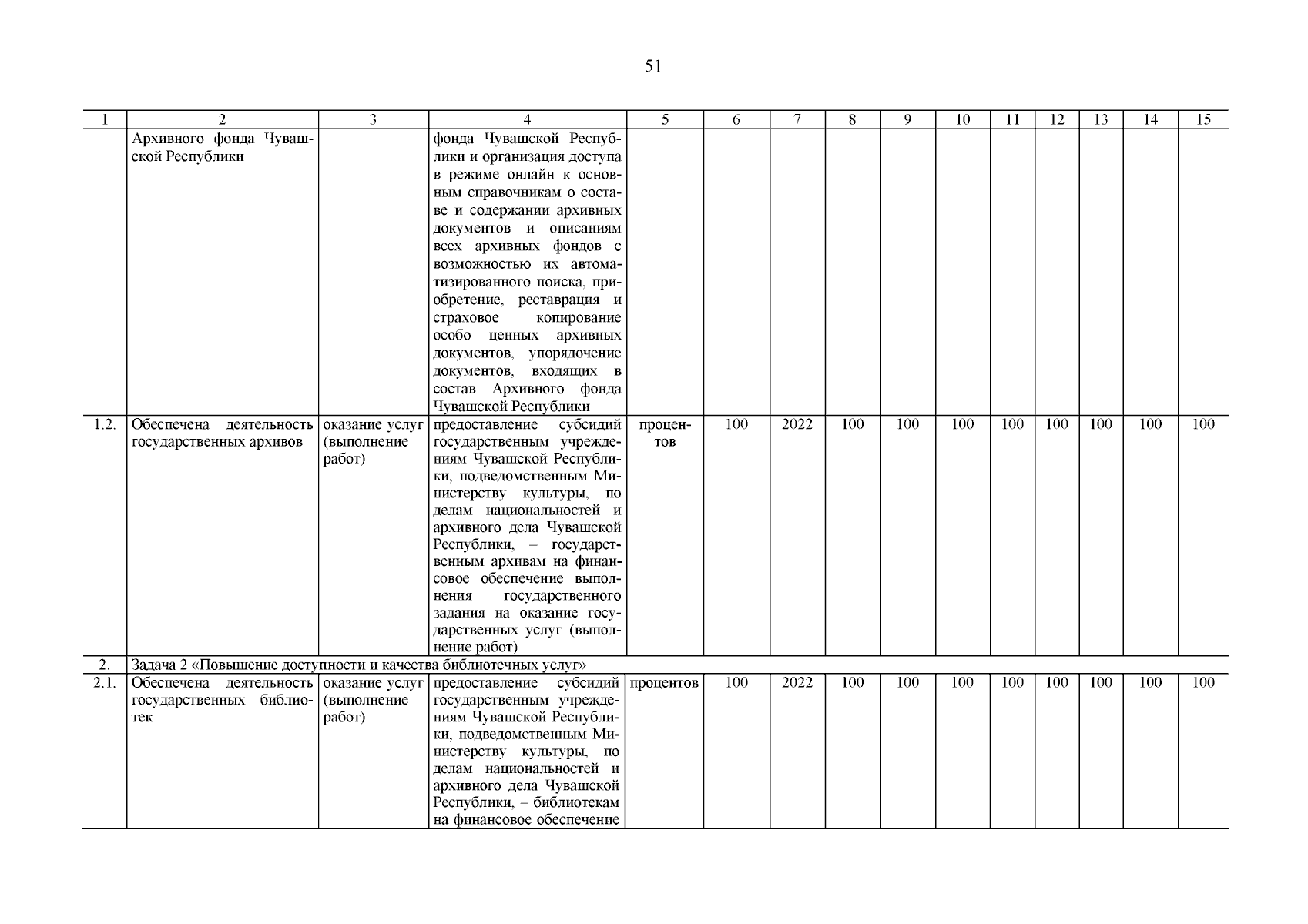 51

| 1 | 2 | 3 | 4 | 5 | 6 | 7 | 8 | 9 | 10 | 11 | 12 | 13 | 14 | 15 |
|---|---|---|---|---|---|---|---|---|---|---|---|---|---|---|
| | Архивного фонда Чувашской Республики | | фонда Чувашской Республики и организация доступа в режиме онлайн к основным справочникам о составе и содержании архивных документов и описаниям всех архивных фондов с возможностью их автоматизированного поиска, приобретение, реставрация и страховое копирование особо ценных архивных документов, упорядочение документов, входящих в состав Архивного фонда Чувашской Республики | | | | | | | | | | | |
| 1.2. | Обеспечена деятельность государственных архивов | оказание услуг (выполнение работ) | предоставление субсидий государственным учреждениям Чувашской Республики, подведомственным Министерству культуры, по делам национальностей и архивного дела Чувашской Республики, – государственным архивам на финансовое обеспечение выполнения государственного задания на оказание государственных услуг (выполнение работ) | процентов | 100 | 2022 | 100 | 100 | 100 | 100 | 100 | 100 | 100 | 100 |
| 2. | Задача 2 «Повышение доступности и качества библиотечных услуг» | | | | | | | | | | | | | |
| 2.1. | Обеспечена деятельность государственных библиотек | оказание услуг (выполнение работ) | предоставление субсидий государственным учреждениям Чувашской Республики, подведомственным Министерству культуры, по делам национальностей и архивного дела Чувашской Республики, – библиотекам на финансовое обеспечение | процентов | 100 | 2022 | 100 | 100 | 100 | 100 | 100 | 100 | 100 | 100 |